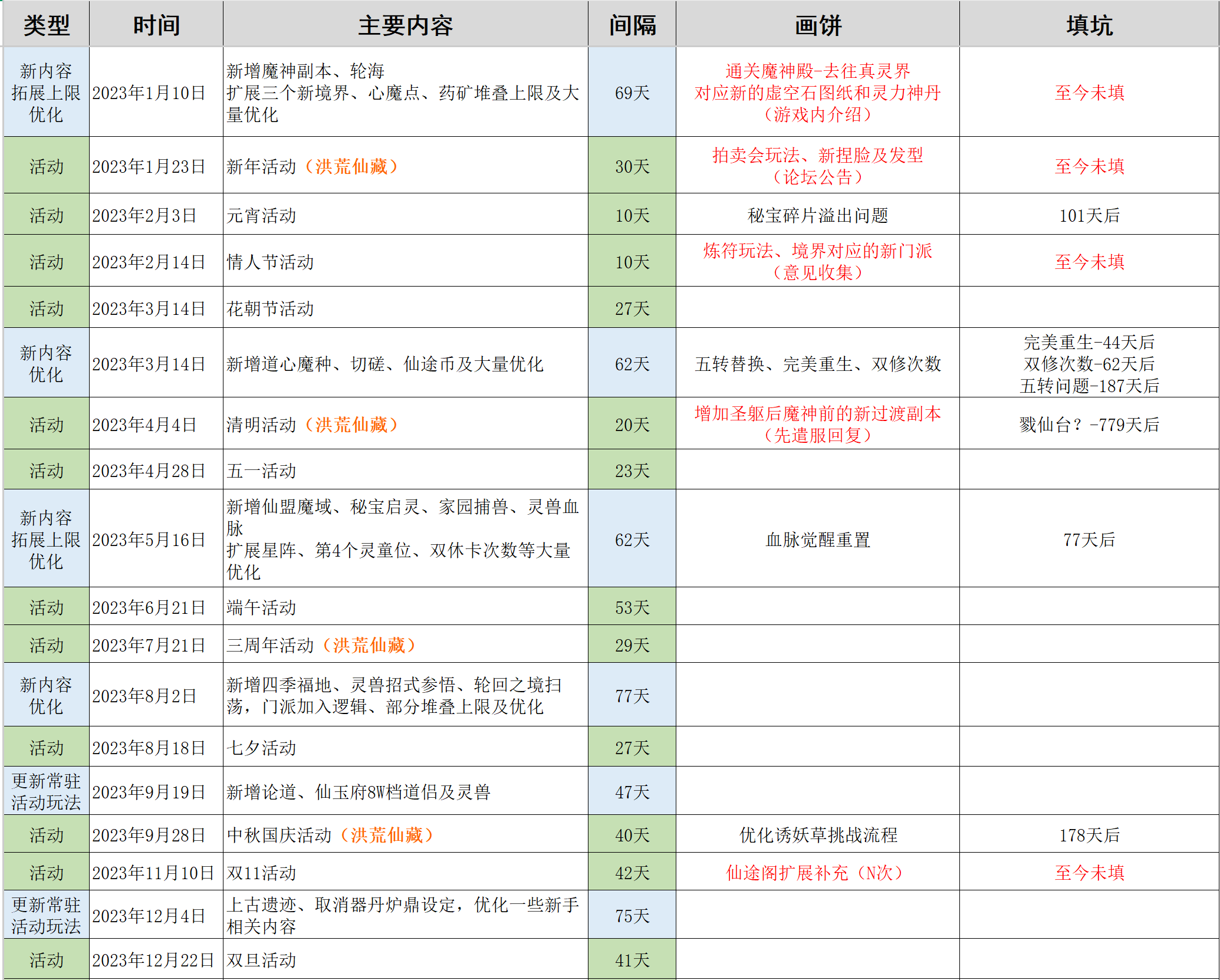 | 类型 | 时间 | 主要内容 | 间隔 | 画饼 | 填坑 |
|---|---|---|---|---|---|
| 新内容 拓展上限 优化 | 2023年1月10日 | 新增魔神副本、轮海 扩展三个新境界、心魔点、药矿堆叠上限及大量优化 | 69天 | 通关魔神殿-去往真灵界 对应新的虚空石图纸和灵力神丹 （游戏内介绍） | 至今未填 |
| 活动 | 2023年1月23日 | 新年活动（洪荒仙藏） | 30天 | 拍卖会玩法、新捏脸及发型 （论坛公告） | 至今未填 |
| 活动 | 2023年2月3日 | 元宵活动 | 10天 | 秘宝碎片溢出问题 | 101天后 |
| 活动 | 2023年2月14日 | 情人节活动 | 10天 | 炼符玩法、境界对应的新门派 （意见收集） | 至今未填 |
| 活动 | 2023年3月14日 | 花朝节活动 | 27天 | | |
| 新内容 优化 | 2023年3月14日 | 新增道心魔种、切磋、仙途币及大量优化 | 62天 | 五转替换、完美重生、双修次数 | 完美重生-44天后 双修次数-62天后 五转问题-187天后 |
| 活动 | 2023年4月4日 | 清明活动（洪荒仙藏） | 20天 | 增加圣躯后魔神前的新过渡副本 （先遣服回复） | 戮仙台？-779天后 |
| 活动 | 2023年4月28日 | 五一活动 | 23天 | | |
| 新内容 拓展上限 优化 | 2023年5月16日 | 新增仙盟魔域、秘宝启灵、家园捕兽、灵兽血脉 扩展星阵、第4个灵童位、双休卡次数等大量优化 | 62天 | 血脉觉醒重置 | 77天后 |
| 活动 | 2023年6月21日 | 端午活动 | 53天 | | |
| 活动 | 2023年7月21日 | 三周年活动（洪荒仙藏） | 29天 | | |
| 新内容 优化 | 2023年8月2日 | 新增四季福地、灵兽招式参悟、轮回之境扫荡，门派加入逻辑、部分堆叠上限及优化 | 77天 | | |
| 活动 | 2023年8月18日 | 七夕活动 | 27天 | | |
| 更新常驻 活动玩法 | 2023年9月19日 | 新增论道、仙玉府8W档道侣及灵兽 | 47天 | | |
| 活动 | 2023年9月28日 | 中秋国庆活动（洪荒仙藏） | 40天 | 优化诱妖草挑战流程 | 178天后 |
| 活动 | 2023年11月10日 | 双11活动 | 42天 | 仙途阁扩展补充（N次） | 至今未填 |
| 更新常驻 活动玩法 | 2023年12月4日 | 上古遗迹、取消器丹炉鼎设定，优化一些新手相关内容 | 75天 | | |
| 活动 | 2023年12月22日 | 双旦活动 | 41天 | | |